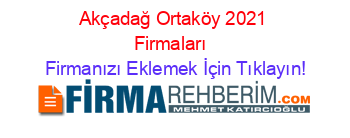 Akçadağ Ortaköy 2021 Firmaları

Firmanızı Eklemek İçin Tıklayın!

FİRMAREHBERİM.COM
MEHMET KATIRCIOĞLU